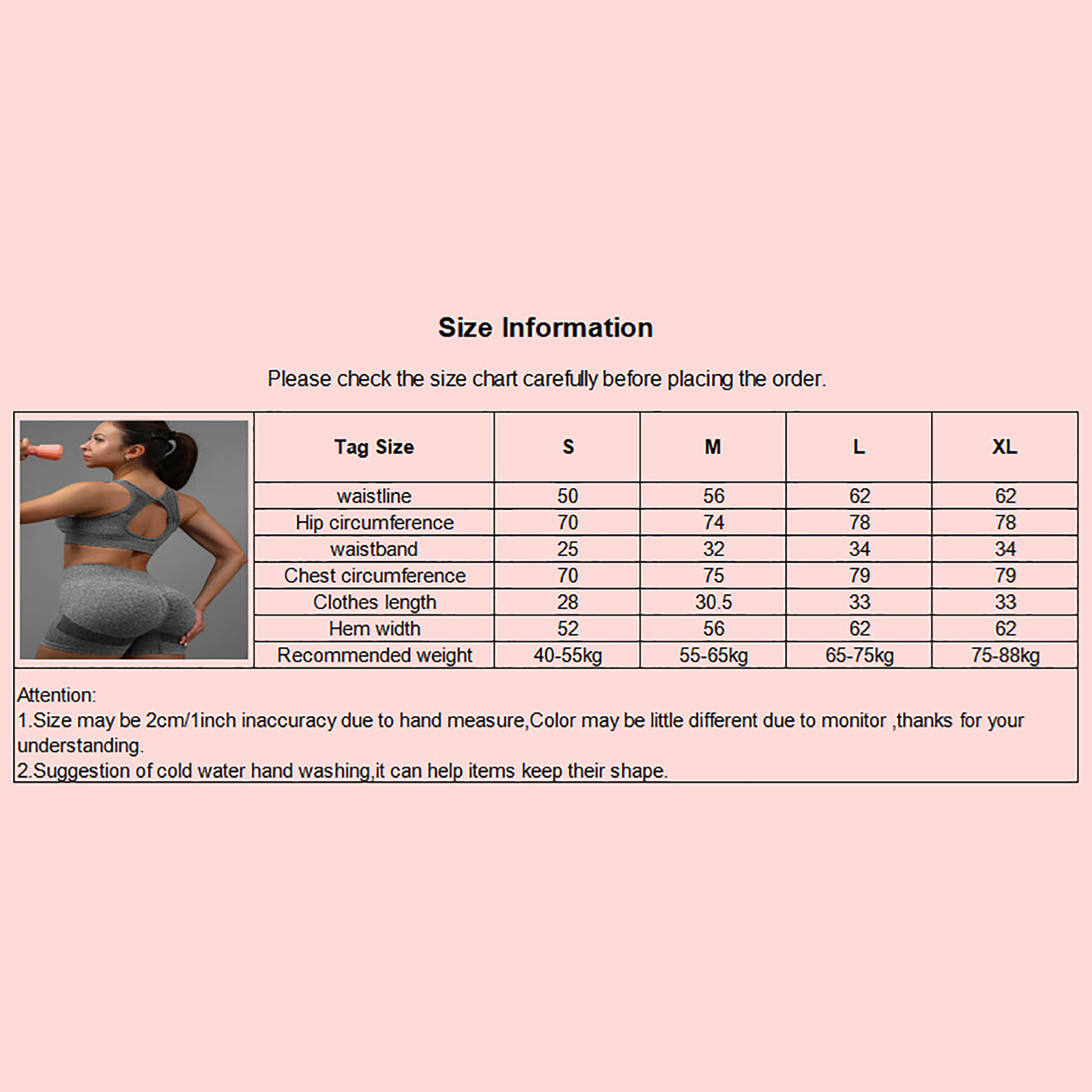 Size Information

Please check the size chart carefully before placing the order.

| Tag Size | S | M | L | XL |
|---|---|---|---|---|
| waistline | 50 | 56 | 62 | 62 |
| Hip circumference | 70 | 74 | 78 | 78 |
| waistband | 25 | 32 | 34 | 34 |
| Chest circumference | 70 | 75 | 79 | 79 |
| Clothes length | 28 | 30.5 | 33 | 33 |
| Hem width | 52 | 56 | 62 | 62 |
| Recommended weight | 40-55kg | 55-65kg | 65-75kg | 75-88kg |

Attention:
1.Size may be 2cm/1inch inaccuracy due to hand measure,Color may be little different due to monitor ,thanks for your understanding.
2.Suggestion of cold water hand washing,it can help items keep their shape.